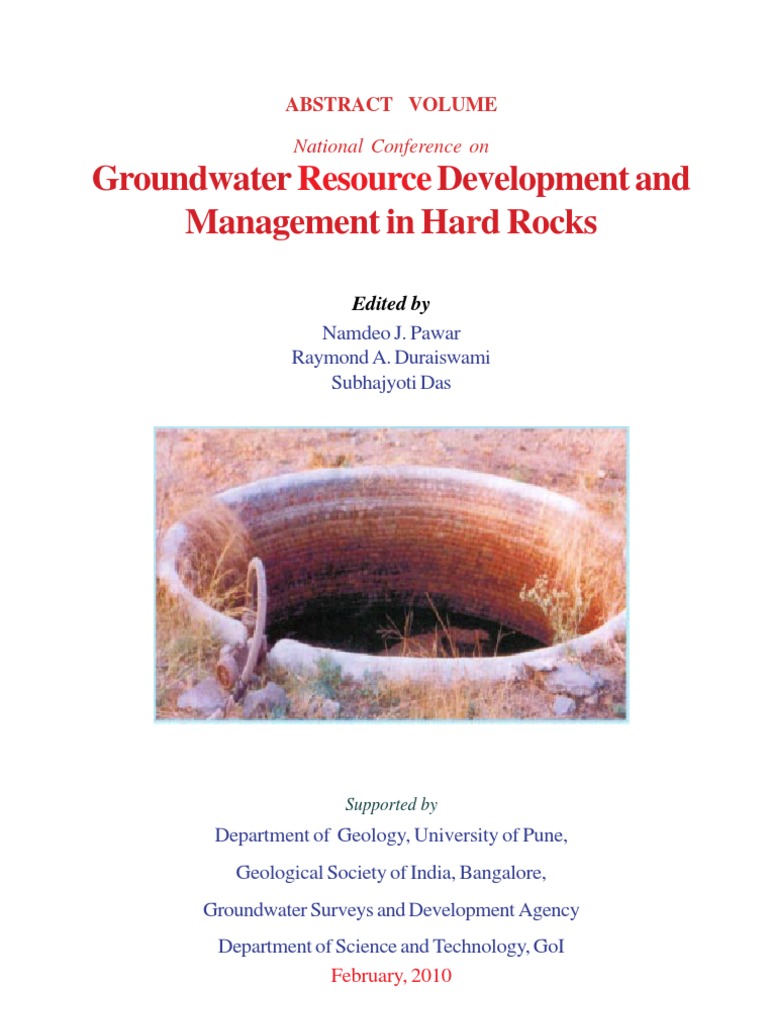 ABSTRACT VOLUME

National Conference on

Groundwater Resource Development and Management in Hard Rocks

Edited by

Namdeo J. Pawar
Raymond A. Duraiswami
Subhajyoti Das

Supported by

Department of Geology, University of Pune,

Geological Society of India, Bangalore,

Groundwater Surveys and Development Agency

Department of Science and Technology, GoI

February, 2010